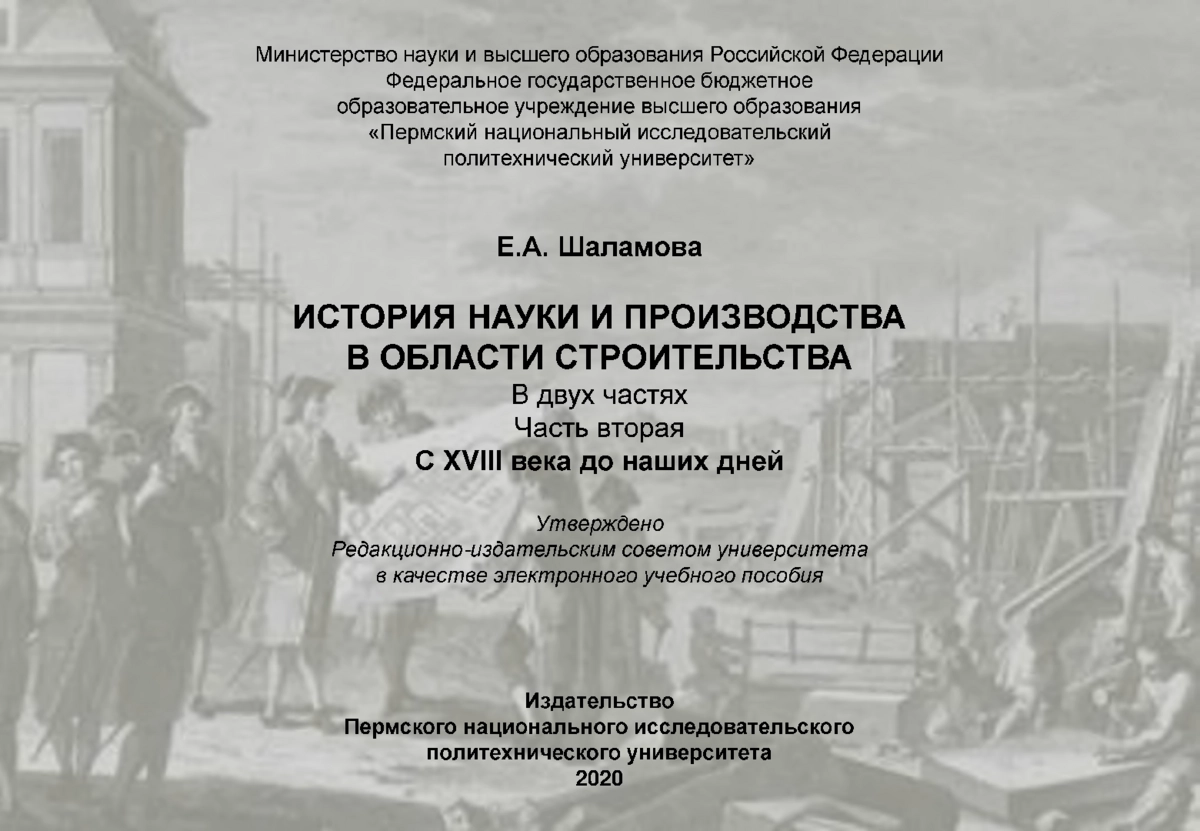 Министерство науки и высшего образования Российской Федерации
Федеральное государственное бюджетное
образовательное учреждение высшего образования
«Пермский национальный исследовательский
политехнический университет»

Е.А. Шаламова

ИСТОРИЯ НАУКИ И ПРОИЗВОДСТВА
В ОБЛАСТИ СТРОИТЕЛЬСТВА
В двух частях
Часть вторая
С XVIII века до наших дней

Утверждено
Редакционно-издательским советом университета
в качестве электронного учебного пособия

Издательство
Пермского национального исследовательского
политехнического университета
2020